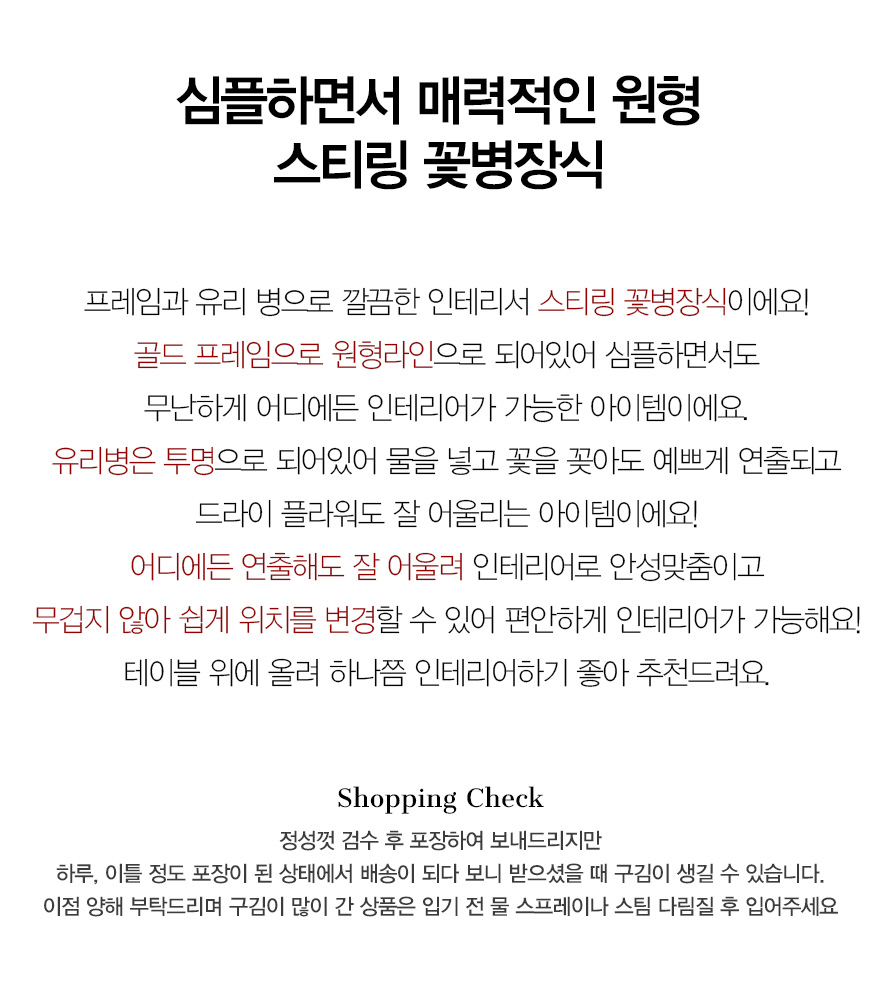 심플하면서 매력적인 원형
스티링 꽃병장식

프레임과 유리 병으로 깔끔한 인테리서 스티링 꽃병장식이에요!
골드 프레임으로 원형라인으로 되어있어 심플하면서도
무난하게 어디에든 인테리어가 가능한 아이템이에요.
유리병은 투명으로 되어있어 물을 넣고 꽃을 꽂아도 예쁘게 연출되고
드라이 플라워도 잘 어울리는 아이템이에요!
어디에든 연출해도 잘 어울려 인테리어로 안성맞춤이고
무겁지 않아 쉽게 위치를 변경할 수 있어 편안하게 인테리어가 가능해요!
테이블 위에 올려 하나쯤 인테리어하기 좋아 추천드려요.

Shopping Check

정성껏 검수 후 포장하여 보내드리지만
하루, 이틀 정도 포장이 된 상태에서 배송이 되다 보니 받으셨을 때 구김이 생길 수 있습니다.
이점 양해 부탁드리며 구김이 많이 간 상품은 입기 전 물 스프레이나 스팀 다림질 후 입어주세요